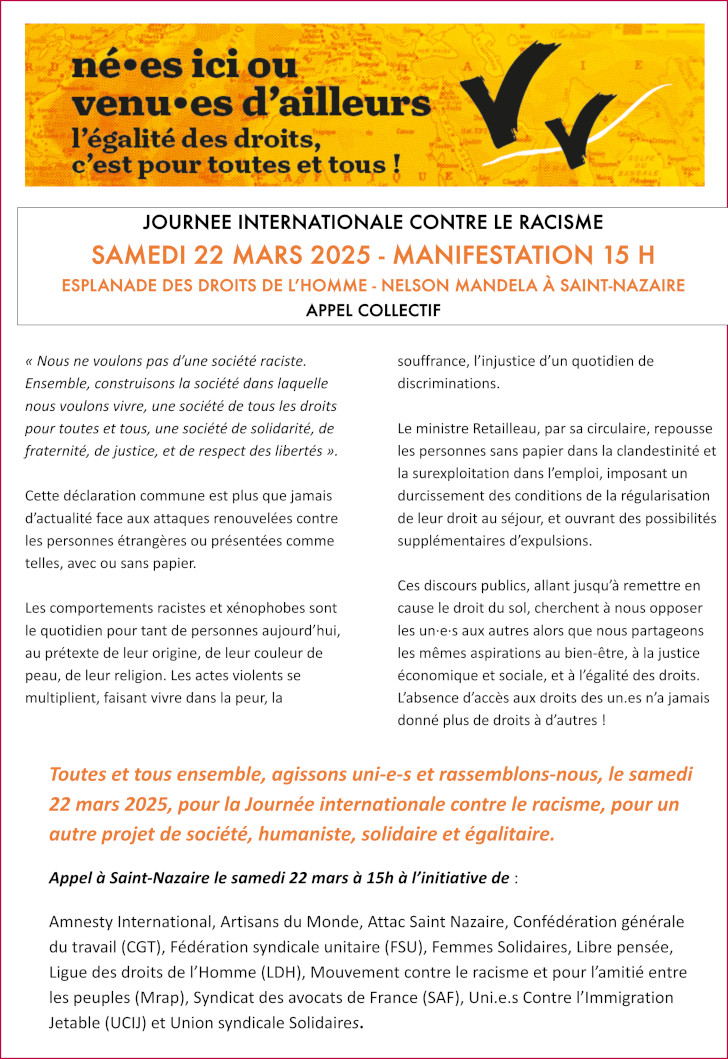 né•es ici ou venu•es d'ailleurs
l'égalité des droits, c'est pour toutes et tous !

JOURNEE INTERNATIONALE CONTRE LE RACISME
SAMEDI 22 MARS 2025 - MANIFESTATION 15 H
ESPLANADE DES DROITS DE L'HOMME - NELSON MANDELA À SAINT-NAZAIRE
APPEL COLLECTIF

« Nous ne voulons pas d'une société raciste. Ensemble, construisons la société dans laquelle nous voulons vivre, une société de tous les droits pour toutes et tous, une société de solidarité, de fraternité, de justice, et de respect des libertés ».

Cette déclaration commune est plus que jamais d'actualité face aux attaques renouvelées contre les personnes étrangères ou présentées comme telles, avec ou sans papier.

Les comportements racistes et xénophobes sont le quotidien pour tant de personnes aujourd'hui, au prétexte de leur origine, de leur couleur de peau, de leur religion. Les actes violents se multiplient, faisant vivre dans la peur, la souffrance, l'injustice d'un quotidien de discriminations.

Le ministre Retailleau, par sa circulaire, repousse les personnes sans papier dans la clandestinité et la surexploitation dans l'emploi, imposant un durcissement des conditions de la régularisation de leur droit au séjour, et ouvrant des possibilités supplémentaires d'expulsions.

Ces discours publics, allant jusqu'à remettre en cause le droit du sol, cherchent à nous opposer les un·e·s aux autres alors que nous partageons les mêmes aspirations au bien-être, à la justice économique et sociale, et à l'égalité des droits. L'absence d'accès aux droits des un.es n'a jamais donné plus de droits à d'autres !

Toutes et tous ensemble, agissons uni-e-s et rassemblons-nous, le samedi 22 mars 2025, pour la Journée internationale contre le racisme, pour un autre projet de société, humaniste, solidaire et égalitaire.

Appel à Saint-Nazaire le samedi 22 mars à 15h à l'initiative de :

Amnesty International, Artisans du Monde, Attac Saint Nazaire, Confédération générale du travail (CGT), Fédération syndicale unitaire (FSU), Femmes Solidaires, Libre pensée, Ligue des droits de l'Homme (LDH), Mouvement contre le racisme et pour l'amitié entre les peuples (Mrap), Syndicat des avocats de France (SAF), Uni.e.s Contre l'Immigration Jetable (UCIJ) et Union syndicale Solidaires.